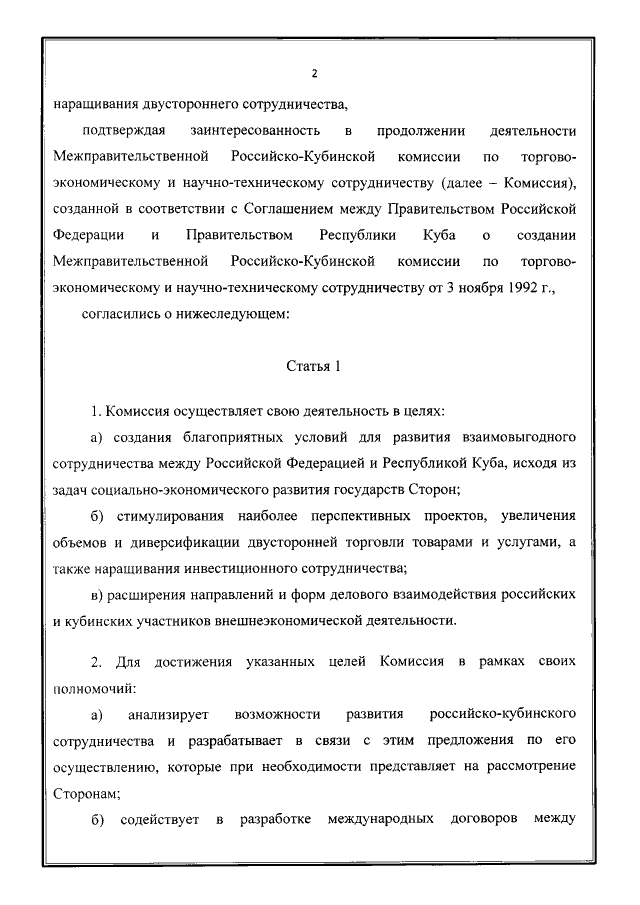 2

наращивания двустороннего сотрудничества,

подтверждая заинтересованность в продолжении деятельности Межправительственной Российско-Кубинской комиссии по торгово-экономическому и научно-техническому сотрудничеству (далее – Комиссия), созданной в соответствии с Соглашением между Правительством Российской Федерации и Правительством Республики Куба о создании Межправительственной Российско-Кубинской комиссии по торгово-экономическому и научно-техническому сотрудничеству от 3 ноября 1992 г.,

согласились о нижеследующем:

Статья 1

1. Комиссия осуществляет свою деятельность в целях:

а) создания благоприятных условий для развития взаимовыгодного сотрудничества между Российской Федерацией и Республикой Куба, исходя из задач социально-экономического развития государств Сторон;

б) стимулирования наиболее перспективных проектов, увеличения объемов и диверсификации двусторонней торговли товарами и услугами, а также наращивания инвестиционного сотрудничества;

в) расширения направлений и форм делового взаимодействия российских и кубинских участников внешнеэкономической деятельности.

2. Для достижения указанных целей Комиссия в рамках своих полномочий:

а) анализирует возможности развития российско-кубинского сотрудничества и разрабатывает в связи с этим предложения по его осуществлению, которые при необходимости представляет на рассмотрение Сторонам;

б) содействует в разработке международных договоров между